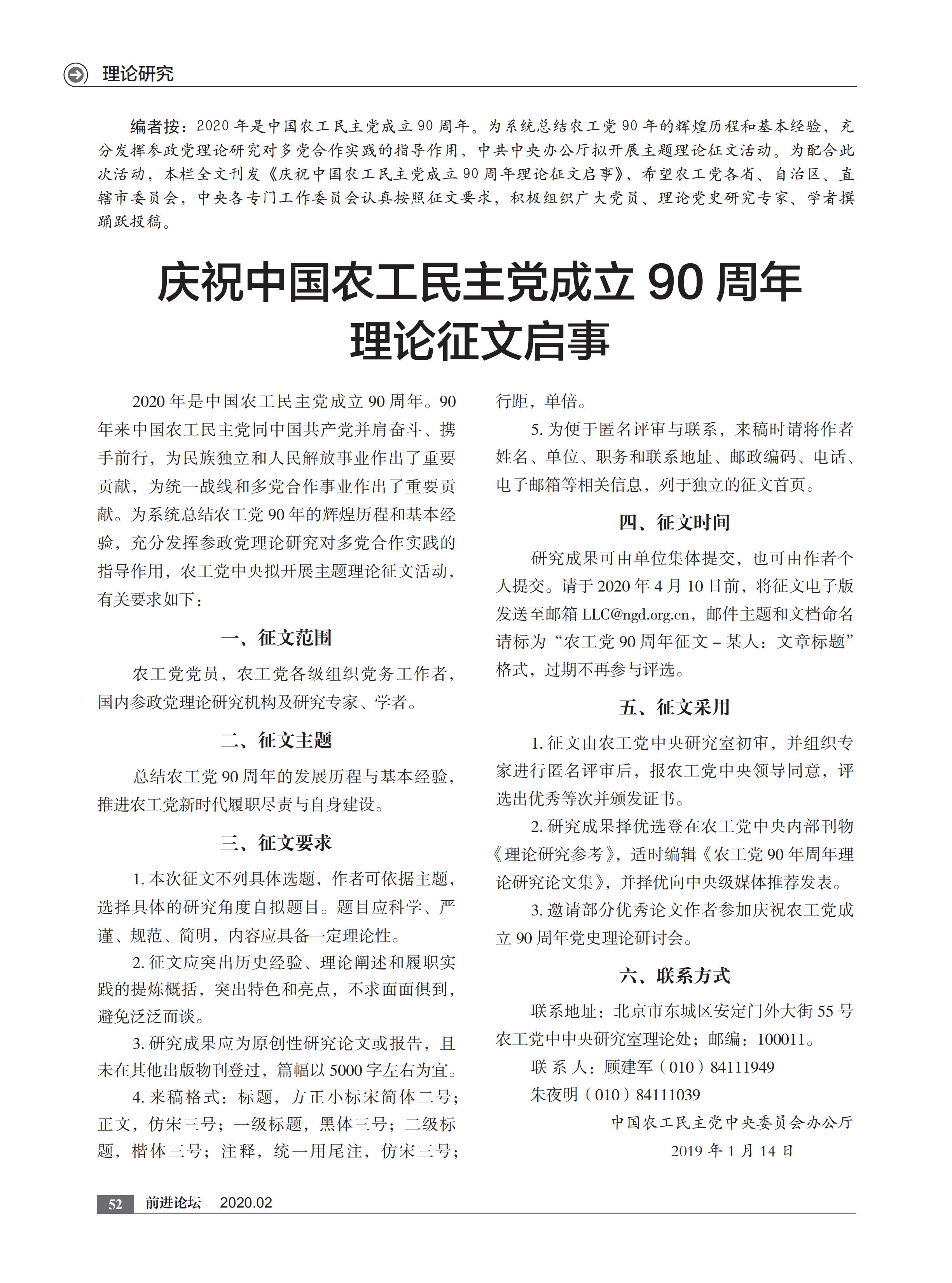 理论研究

编者按：2020 年是中国农工民主党成立 90 周年。为系统总结农工党 90 年的辉煌历程和基本经验，充分发挥参政党理论研究对多党合作实践的指导作用，中共中央办公厅拟开展主题理论征文活动。为配合此次活动，本栏全文刊发《庆祝中国农工民主党成立 90 周年理论征文启事》，希望农工党各省、自治区、直辖市委员会，中央各专门工作委员会认真按照征文要求，积极组织广大党员、理论党史研究专家、学者撰踊跃投稿。

庆祝中国农工民主党成立 90 周年
理论征文启事

2020 年是中国农工民主党成立 90 周年。90 年来中国农工民主党同中国共产党并肩奋斗、携手前行，为民族独立和人民解放事业作出了重要贡献，为统一战线和多党合作事业作出了重要贡献。为系统总结农工党 90 年的辉煌历程和基本经验，充分发挥参政党理论研究对多党合作实践的指导作用，农工党中央拟开展主题理论征文活动，有关要求如下：

一、征文范围

农工党党员，农工党各级组织党务工作者，国内参政党理论研究机构及研究专家、学者。

二、征文主题

总结农工党 90 周年的发展历程与基本经验，推进农工党新时代履职尽责与自身建设。

三、征文要求

1. 本次征文不列具体选题，作者可依据主题，选择具体的研究角度自拟题目。题目应科学、严谨、规范、简明，内容应具备一定理论性。

2. 征文应突出历史经验、理论阐述和履职实践的提炼概括，突出特色和亮点，不求面面俱到，避免泛泛而谈。

3. 研究成果应为原创性研究论文或报告，且未在其他出版物刊登过，篇幅以 5000 字左右为宜。

4. 来稿格式：标题，方正小标宋简体二号；正文，仿宋三号；一级标题，黑体三号；二级标题，楷体三号；注释，统一用尾注，仿宋三号；行距，单倍。

5. 为便于匿名评审与联系，来稿时请将作者姓名、单位、职务和联系地址、邮政编码、电话、电子邮箱等相关信息，列于独立的征文首页。

四、征文时间

研究成果可由单位集体提交，也可由作者个人提交。请于 2020 年 4 月 10 日前，将征文电子版发送至邮箱 LLC@ngd.org.cn，邮件主题和文档命名请标为“农工党 90 周年征文 – 某人：文章标题”格式，过期不再参与评选。

五、征文采用

1. 征文由农工党中央研究室初审，并组织专家进行匿名评审后，报农工党中央领导同意，评选出优秀等次并颁发证书。

2. 研究成果择优选登在农工党中央内部刊物《理论研究参考》，适时编辑《农工党 90 年周年理论研究论文集》，并择优向中央级媒体推荐发表。

3. 邀请部分优秀论文作者参加庆祝农工党成立 90 周年党史理论研讨会。

六、联系方式

联系地址：北京市东城区安定门外大街 55 号农工党中中央研究室理论处；邮编：100011。

联 系 人：顾建军（010）84111949

朱夜明（010）84111039

中国农工民主党中央委员会办公厅
2019 年 1 月 14 日

52 前进论坛 2020.02